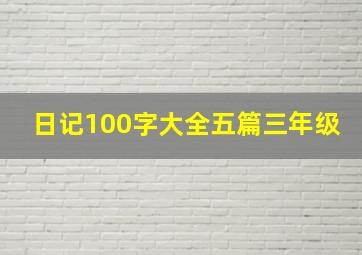 日记100字大全五篇三年级